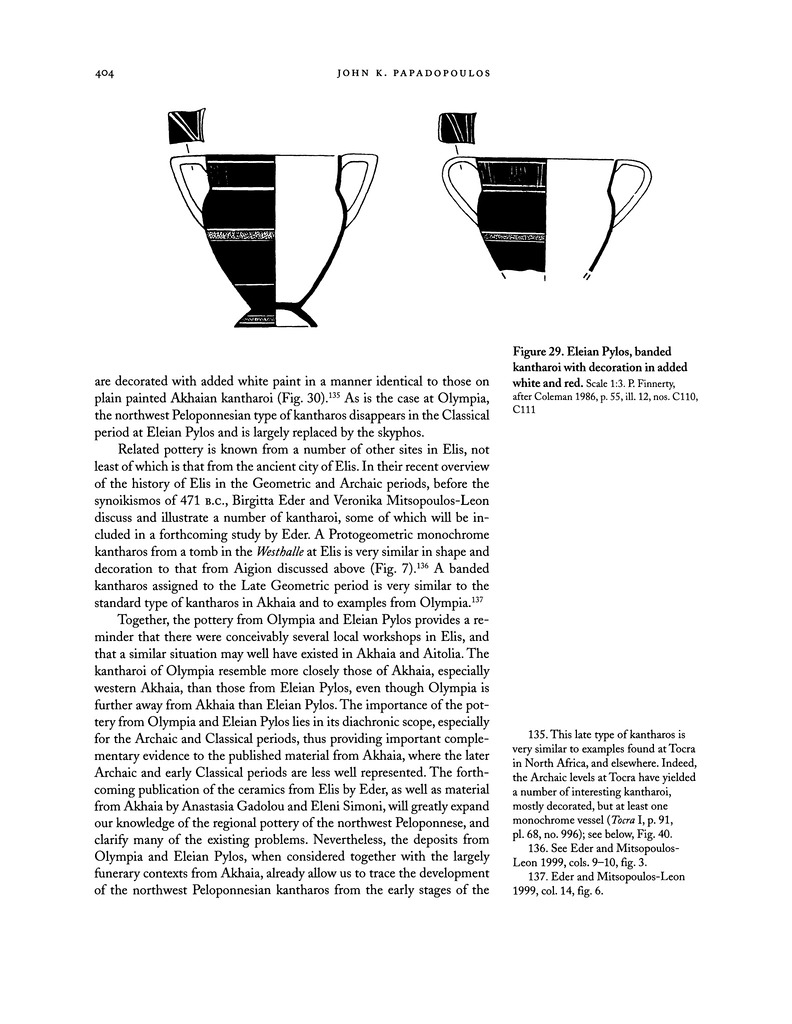 404 JOHN K. PAPADOPOULOS

Figure 29. Eleian Pylos, banded kantharoi with decoration in added white and red. Scale 1:3. P. Finnerty, after Coleman 1986, p. 55, ill. 12, nos. C110, C111

are decorated with added white paint in a manner identical to those on plain painted Akhaian kantharoi (Fig. 30).$^{135}$ As is the case at Olympia, the northwest Peloponnesian type of kantharos disappears in the Classical period at Eleian Pylos and is largely replaced by the skyphos.

Related pottery is known from a number of other sites in Elis, not least of which is that from the ancient city of Elis. In their recent overview of the history of Elis in the Geometric and Archaic periods, before the synoikismos of 471 B.C., Birgitta Eder and Veronika Mitsopoulos-Leon discuss and illustrate a number of kantharoi, some of which will be included in a forthcoming study by Eder. A Protogeometric monochrome kantharos from a tomb in the Westhalle at Elis is very similar in shape and decoration to that from Aigion discussed above (Fig. 7).$^{136}$ A banded kantharos assigned to the Late Geometric period is very similar to the standard type of kantharos in Akhaia and to examples from Olympia.$^{137}$

Together, the pottery from Olympia and Eleian Pylos provides a reminder that there were conceivably several local workshops in Elis, and that a similar situation may well have existed in Akhaia and Aitolia. The kantharoi of Olympia resemble more closely those of Akhaia, especially western Akhaia, than those from Eleian Pylos, even though Olympia is further away from Akhaia than Eleian Pylos. The importance of the pottery from Olympia and Eleian Pylos lies in its diachronic scope, especially for the Archaic and Classical periods, thus providing important complementary evidence to the published material from Akhaia, where the later Archaic and early Classical periods are less well represented. The forthcoming publication of the ceramics from Elis by Eder, as well as material from Akhaia by Anastasia Gadolou and Eleni Simoni, will greatly expand our knowledge of the regional pottery of the northwest Peloponnese, and clarify many of the existing problems. Nevertheless, the deposits from Olympia and Eleian Pylos, when considered together with the largely funerary contexts from Akhaia, already allow us to trace the development of the northwest Peloponnesian kantharos from the early stages of the

135. This late type of kantharos is very similar to examples found at Tocra in North Africa, and elsewhere. Indeed, the Archaic levels at Tocra have yielded a number of interesting kantharoi, mostly decorated, but at least one monochrome vessel (Tocra I, p. 91, pl. 68, no. 996); see below, Fig. 40.

136. See Eder and Mitsopoulos-Leon 1999, cols. 9–10, fig. 3.

137. Eder and Mitsopoulos-Leon 1999, col. 14, fig. 6.